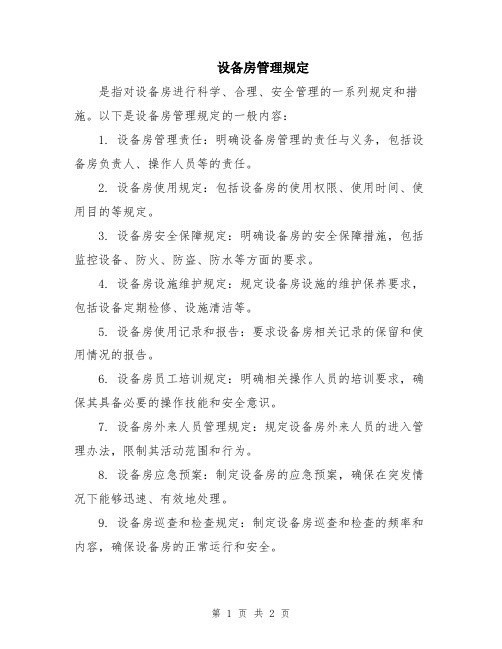 设备房管理规定

是指对设备房进行科学、合理、安全管理的一系列规定和措施。以下是设备房管理规定的一般内容：

1. 设备房管理责任：明确设备房管理的责任与义务，包括设备房负责人、操作人员等的责任。

2. 设备房使用规定：包括设备房的使用权限、使用时间、使用目的等规定。

3. 设备房安全保障规定：明确设备房的安全保障措施，包括监控设备、防火、防盗、防水等方面的要求。

4. 设备房设施维护规定：规定设备房设施的维护保养要求，包括设备定期检修、设施清洁等。

5. 设备房使用记录和报告：要求设备房相关记录的保留和使用情况的报告。

6. 设备房员工培训规定：明确相关操作人员的培训要求，确保其具备必要的操作技能和安全意识。

7. 设备房外来人员管理规定：规定设备房外来人员的进入管理办法，限制其活动范围和行为。

8. 设备房应急预案：制定设备房的应急预案，确保在突发情况下能够迅速、有效地处理。

9. 设备房巡查和检查规定：制定设备房巡查和检查的频率和内容，确保设备房的正常运行和安全。

第 1 页 共 2 页